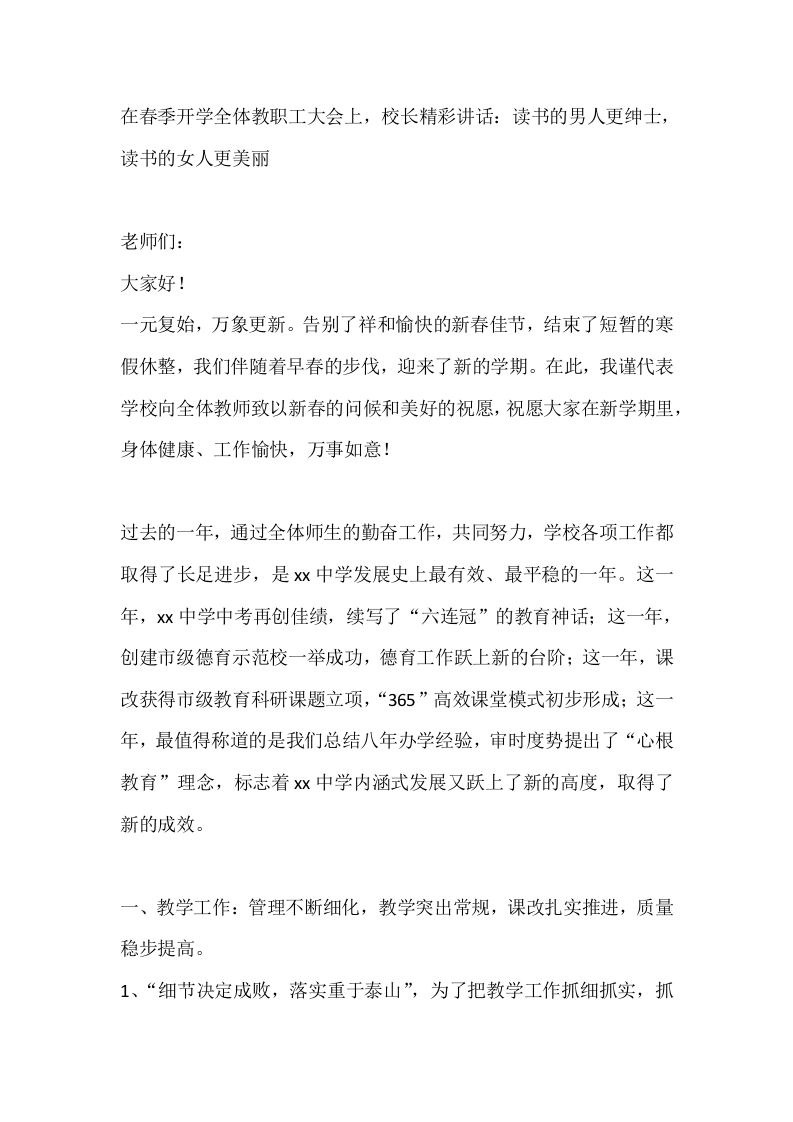 在春季开学全体教职工大会上，校长精彩讲话：读书的男人更绅士，读书的女人更美丽

老师们：
大家好！
一元复始，万象更新。告别了祥和愉快的新春佳节，结束了短暂的寒假休整，我们伴随着早春的步伐，迎来了新的学期。在此，我谨代表学校向全体教师致以新春的问候和美好的祝愿，祝愿大家在新学期里，身体健康、工作愉快，万事如意！

过去的一年，通过全体师生的勤奋工作，共同努力，学校各项工作都取得了长足进步，是 xx 中学发展史上最有效、最平稳的一年。这一年，xx 中学中考再创佳绩，续写了“六连冠”的教育神话；这一年，创建市级德育示范校一举成功，德育工作跃上新的台阶；这一年，课改获得市级教育科研课题立项，“365”高效课堂模式初步形成；这一年，最值得称道的是我们总结八年办学经验，审时度势提出了“心根教育”理念，标志着 xx 中学内涵式发展又跃上了新的高度，取得了新的成效。

一、教学工作：管理不断细化，教学突出常规，课改扎实推进，质量稳步提高。
1、“细节决定成败，落实重于泰山”，为了把教学工作抓细抓实，抓